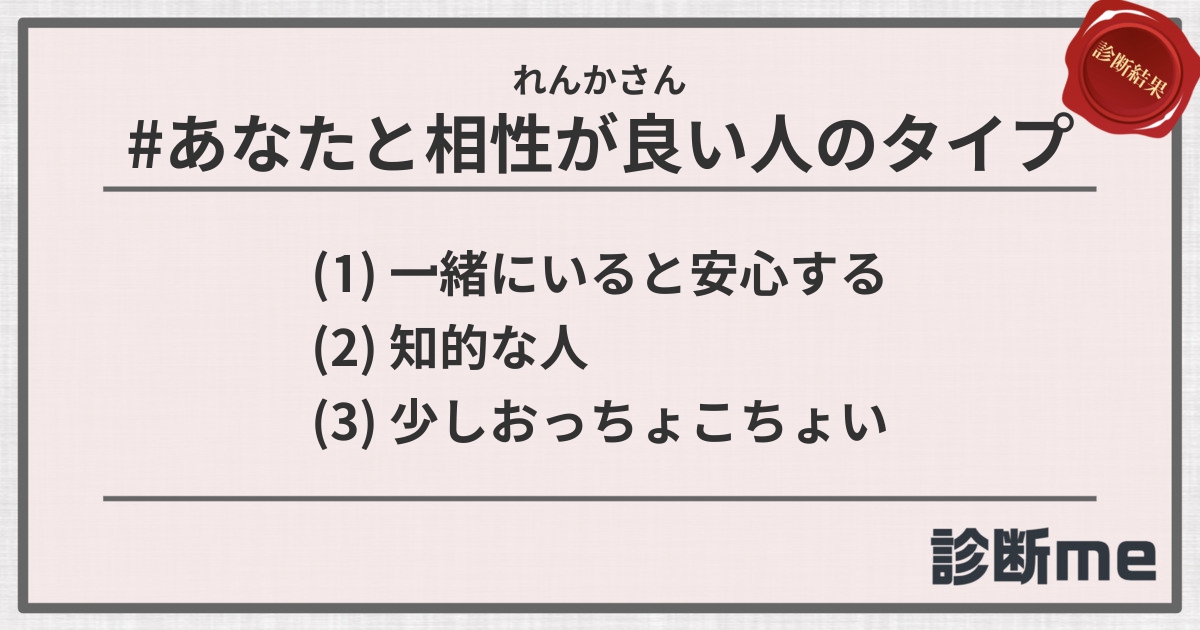 診断結果

れんかさん
#あなたと相性が良い人のタイプ

(1) 一緒にいると安心する
(2) 知的な人
(3) 少しおっちょこちょい

診断me